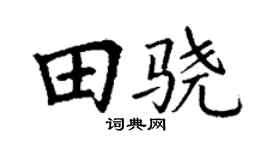 田骁
词典网